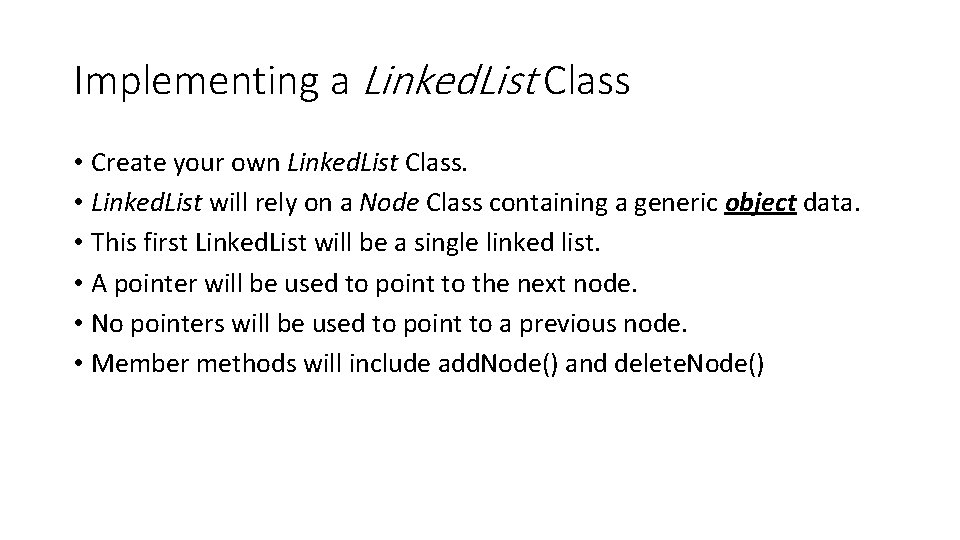 Implementing a LinkedList Class

• Create your own LinkedList Class.
• LinkedList will rely on a Node Class containing a generic object data.
• This first LinkedList will be a single linked list.
• A pointer will be used to point to the next node.
• No pointers will be used to point to a previous node.
• Member methods will include addNode() and deleteNode()